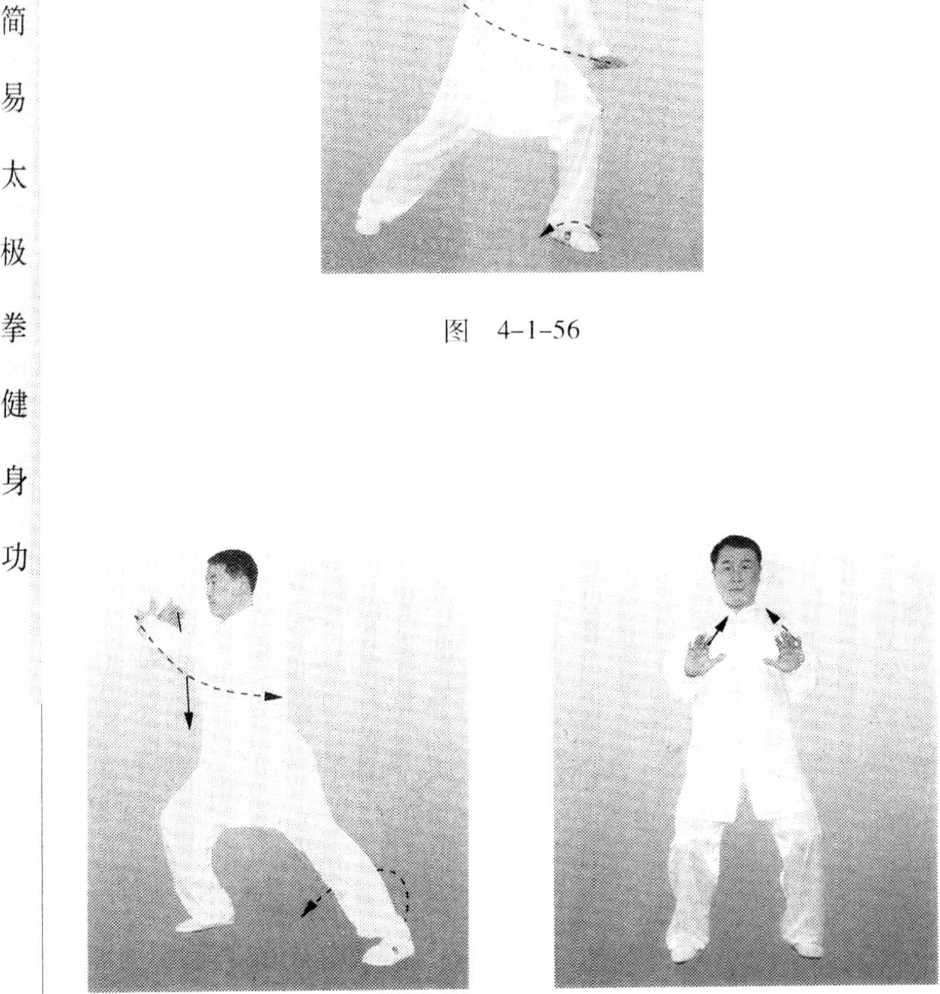 简易太极拳健身功

图 4-1-56